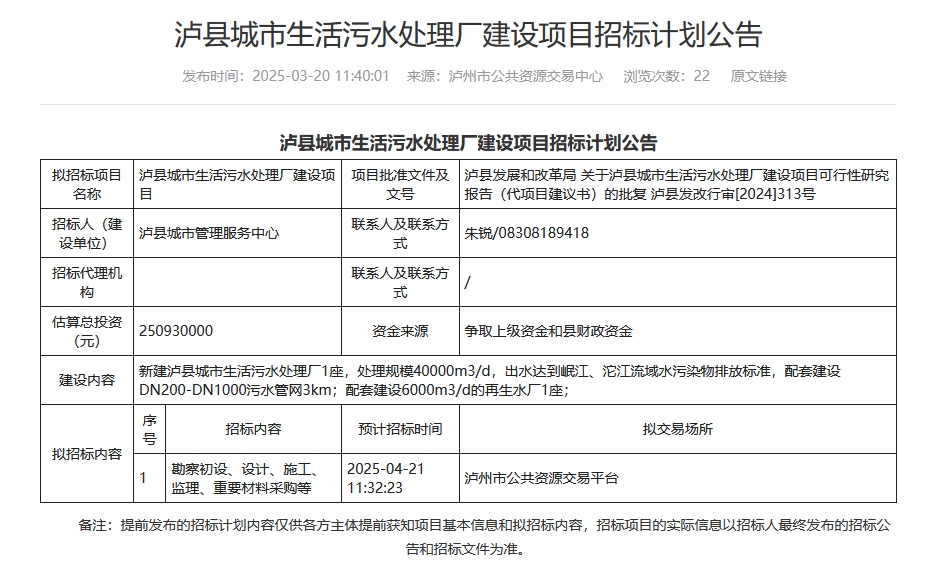 泸县城市生活污水处理厂建设项目招标计划公告

发布时间：2025-03-20 11:40:01　来源：泸州市公共资源交易中心　浏览次数：22　原文链接

泸县城市生活污水处理厂建设项目招标计划公告

| 拟招标项目名称 | 泸县城市生活污水处理厂建设项目 | 项目批准文件及文号 | 泸县发展和改革局 关于泸县城市生活污水处理厂建设项目可行性研究报告（代项目建议书）的批复 泸县发改行审[2024]313号 |
|---|---|---|---|
| 招标人（建设单位） | 泸县城市管理服务中心 | 联系人及联系方式 | 朱锐/08308189418 |
| 招标代理机构 | | 联系人及联系方式 | / |
| 估算总投资（元） | 250930000 | 资金来源 | 争取上级资金和县财政资金 |
| 建设内容 | 新建泸县城市生活污水处理厂1座，处理规模40000m3/d，出水达到岷江、沱江流域水污染物排放标准，配套建设DN200-DN1000污水管网3km；配套建设6000m3/d的再生水厂1座； | | |

| 拟招标内容 | 序号 | 招标内容 | 预计招标时间 | 拟交易场所 |
|---|---|---|---|---|
| | 1 | 勘察初设、设计、施工、监理、重要材料采购等 | 2025-04-21 11:32:23 | 泸州市公共资源交易平台 |

备注：提前发布的招标计划内容仅供各方主体提前获知项目基本信息和拟招标内容，招标项目的实际信息以招标人最终发布的招标公告和招标文件为准。